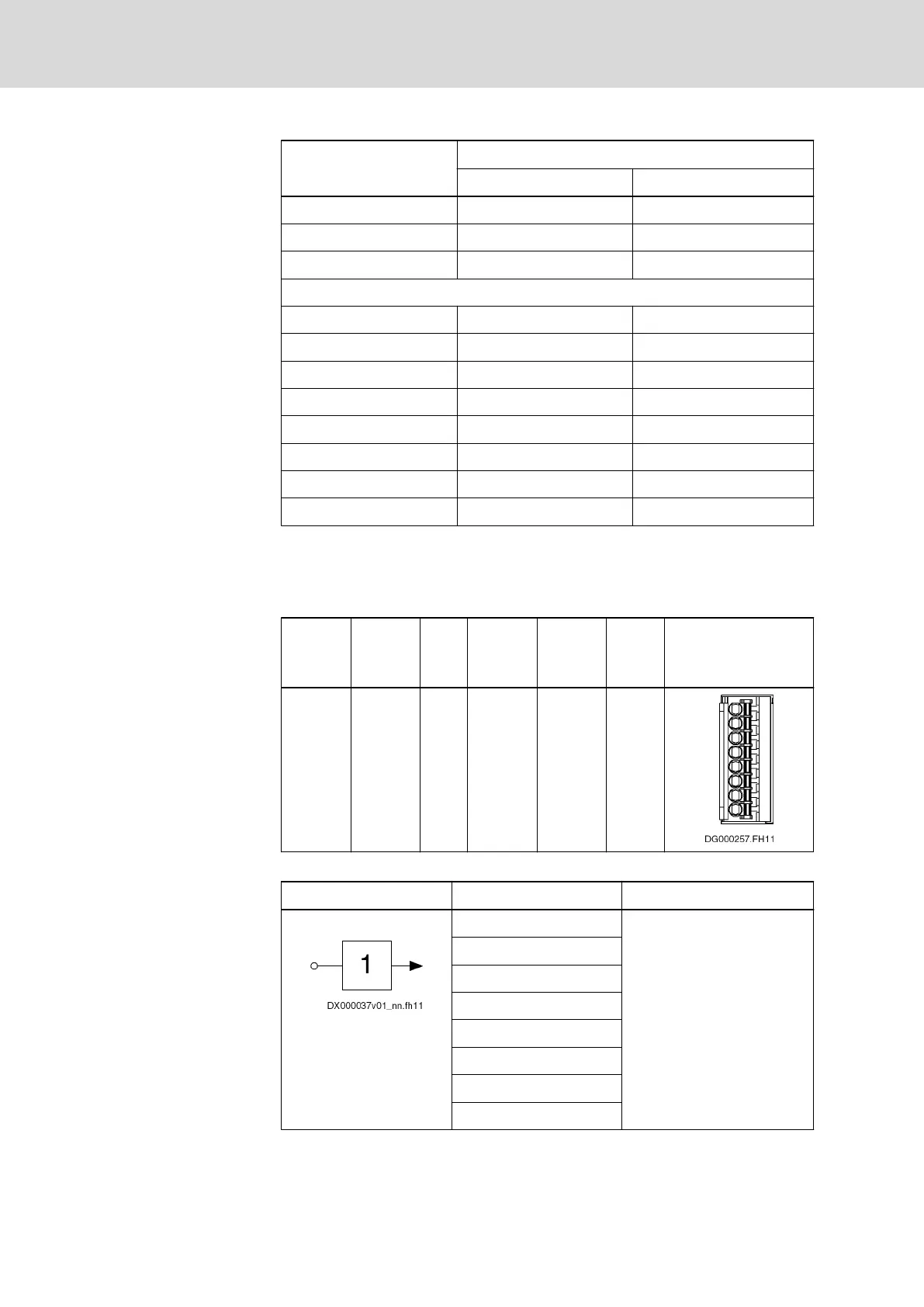 DG000257.FH11

1

DX000037v01_nn.fh11